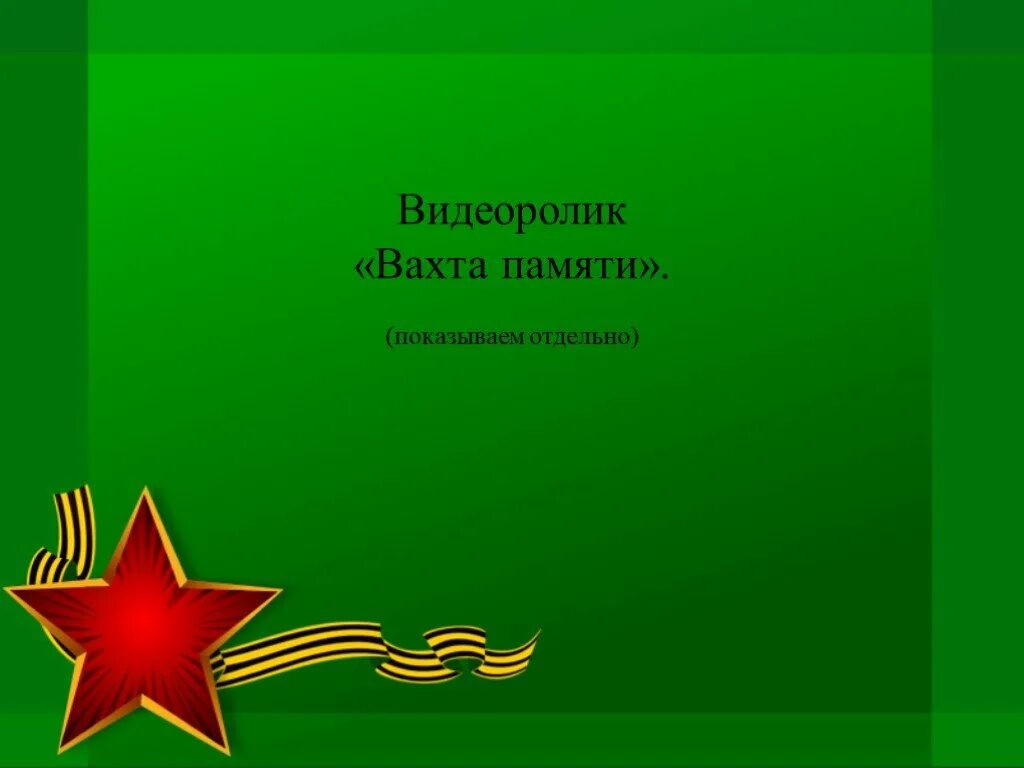 Видеоролик
«Вахта памяти».

(показываем отдельно)